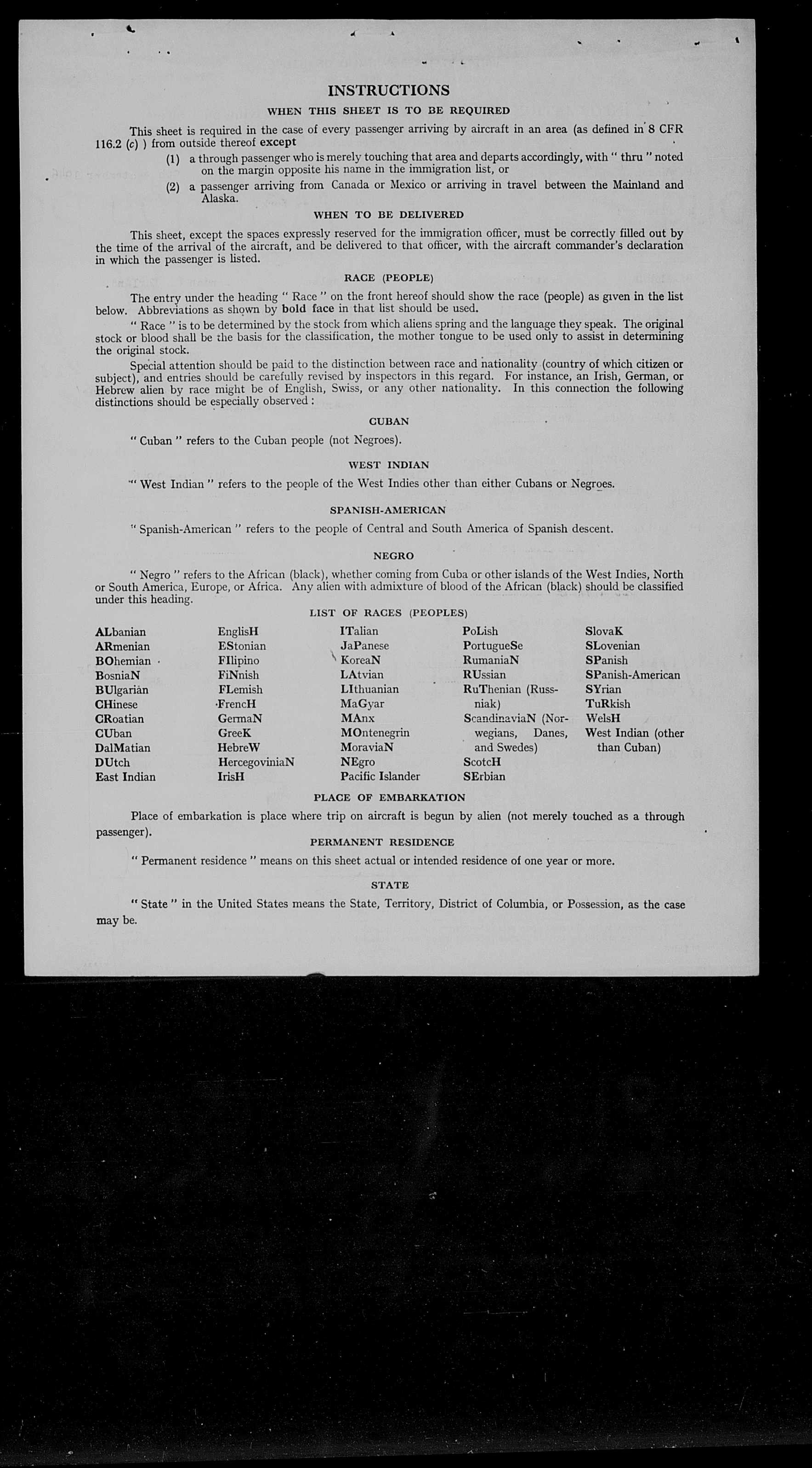 INSTRUCTIONS

WHEN THIS SHEET IS TO BE REQUIRED

This sheet is required in the case of every passenger arriving by aircraft in an area (as defined in 8 CFR 116.2 (c) ) from outside thereof except

(1) a through passenger who is merely touching that area and departs accordingly, with " thru " noted on the margin opposite his name in the immigration list, or

(2) a passenger arriving from Canada or Mexico or arriving in travel between the Mainland and Alaska.

WHEN TO BE DELIVERED

This sheet, except the spaces expressly reserved for the immigration officer, must be correctly filled out by the time of the arrival of the aircraft, and be delivered to that officer, with the aircraft commander's declaration in which the passenger is listed.

RACE (PEOPLE)

The entry under the heading " Race " on the front hereof should show the race (people) as given in the list below. Abbreviations as shown by bold face in that list should be used.

" Race " is to be determined by the stock from which aliens spring and the language they speak. The original stock or blood shall be the basis for the classification, the mother tongue to be used only to assist in determining the original stock.

Special attention should be paid to the distinction between race and nationality (country of which citizen or subject), and entries should be carefully revised by inspectors in this regard. For instance, an Irish, German, or Hebrew alien by race might be of English, Swiss, or any other nationality. In this connection the following distinctions should be especially observed :

CUBAN

" Cuban " refers to the Cuban people (not Negroes).

WEST INDIAN

" West Indian " refers to the people of the West Indies other than either Cubans or Negroes.

SPANISH-AMERICAN

" Spanish-American " refers to the people of Central and South America of Spanish descent.

NEGRO

" Negro " refers to the African (black), whether coming from Cuba or other islands of the West Indies, North or South America, Europe, or Africa. Any alien with admixture of blood of the African (black) should be classified under this heading.

LIST OF RACES (PEOPLES)

ALbanian
ARmenian
BOhemian
BosniaN
BUlgarian
CHinese
CRoatian
CUban
DalMatian
DUtch
East Indian

EnglisH
EStonian
FIlipino
FiNnish
FLemish
FrencH
GermaN
GreeK
HebreW
HercegoviniaN
IrisH

ITalian
JaPanese
KoreaN
LAtvian
LIthuanian
MaGyar
MAnx
MOntenegrin
MoraviaN
NEgro
Pacific Islander

PoLish
PortugueSe
RumaniaN
RUssian
RuThenian (Russniak)
ScandinaviaN (Norwegians, Danes, and Swedes)
ScotcH
SErbian

SlovaK
SLovenian
SPanish
SPanish-American
SYrian
TuRkish
WelsH
West Indian (other than Cuban)

PLACE OF EMBARKATION

Place of embarkation is place where trip on aircraft is begun by alien (not merely touched as a through passenger).

PERMANENT RESIDENCE

" Permanent residence " means on this sheet actual or intended residence of one year or more.

STATE

" State " in the United States means the State, Territory, District of Columbia, or Possession, as the case may be.